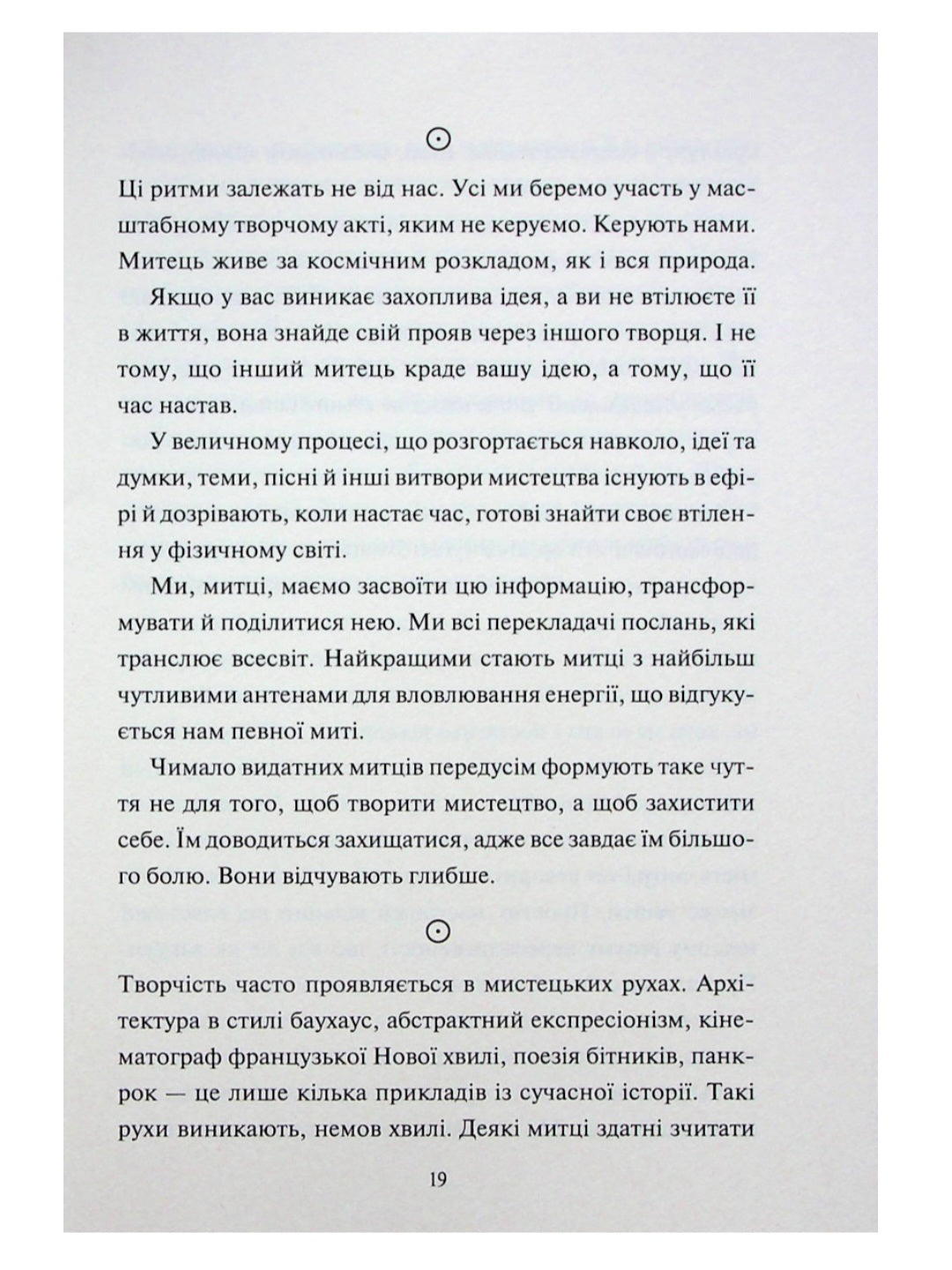 ⊙

Ці ритми залежать не від нас. Усі ми беремо участь у масштабному творчому акті, яким не керуємо. Керують нами. Митець живе за космічним розкладом, як і вся природа.

Якщо у вас виникає захоплива ідея, а ви не втілюєте її в життя, вона знайде свій прояв через іншого творця. І не тому, що інший митець краде вашу ідею, а тому, що її час настав.

У величному процесі, що розгортається навколо, ідеї та думки, теми, пісні й інші витвори мистецтва існують в ефірі й дозрівають, коли настає час, готові знайти своє втілення у фізичному світі.

Ми, митці, маємо засвоїти цю інформацію, трансформувати й поділитися нею. Ми всі перекладачі послань, які транслює всесвіт. Найкращими стають митці з найбільш чутливими антенами для вловлювання енергії, що відгукується нам певної миті.

Чимало видатних митців передусім формують таке чуття не для того, щоб творити мистецтво, а щоб захистити себе. Їм доводиться захищатися, адже все завдає їм більшого болю. Вони відчувають глибше.

⊙

Творчість часто проявляється в мистецьких рухах. Архітектура в стилі баухаус, абстрактний експресіонізм, кінематограф французької Нової хвилі, поезія бітників, панк-рок — це лише кілька прикладів із сучасної історії. Такі рухи виникають, немов хвилі. Деякі митці здатні зчитати

19